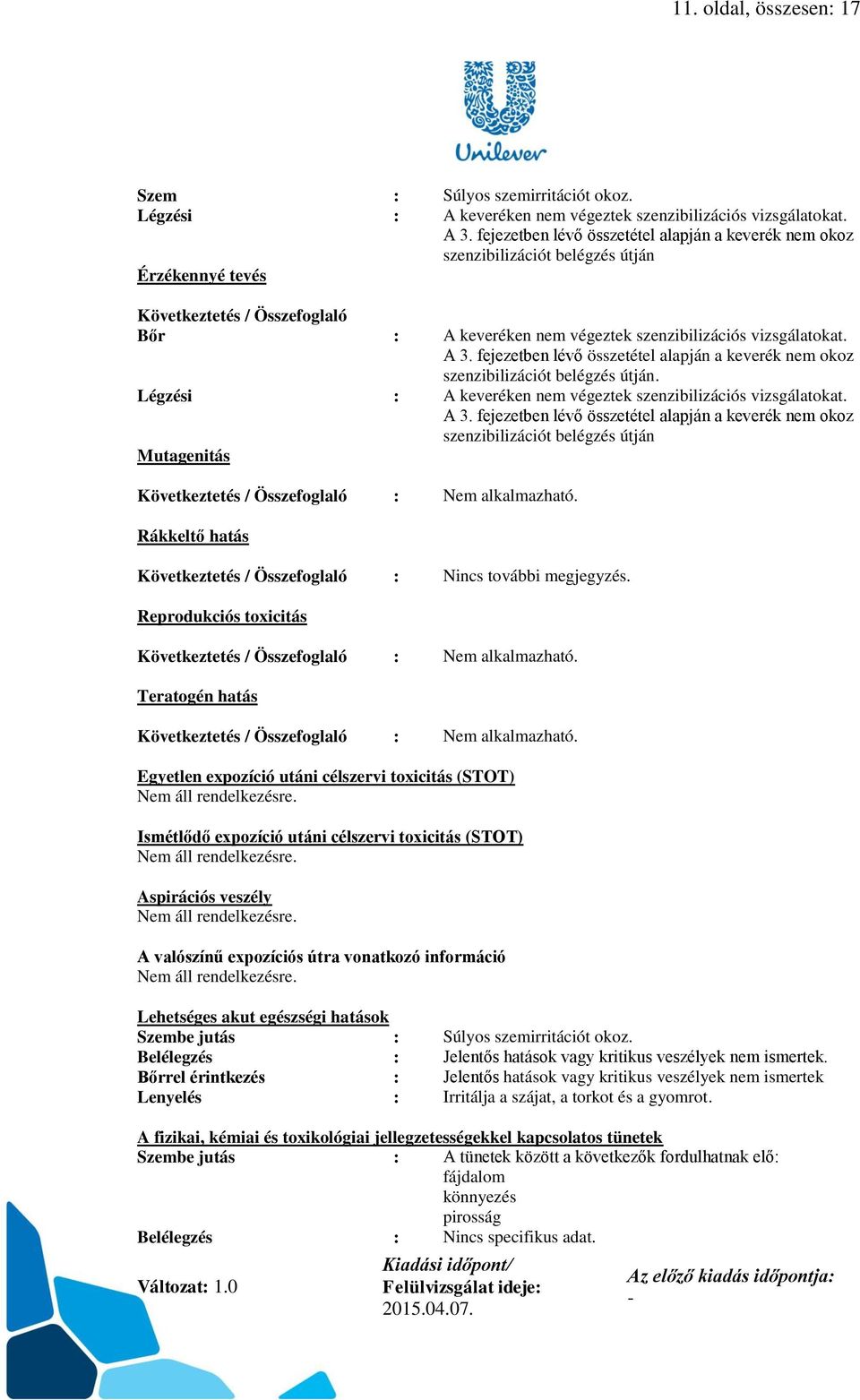 11. oldal, összesen: 17

Unilever

Szem : Súlyos szemirritációt okoz.
Légzési : A keveréken nem végeztek szenzibilizációs vizsgálatokat. A 3. fejezetben lévő összetétel alapján a keverék nem okoz szenzibilizációt belégzés útján

Érzékennyé tevés

Következtetés / Összefoglaló
Bőr : A keveréken nem végeztek szenzibilizációs vizsgálatokat. A 3. fejezetben lévő összetétel alapján a keverék nem okoz szenzibilizációt belégzés útján.
Légzési : A keveréken nem végeztek szenzibilizációs vizsgálatokat. A 3. fejezetben lévő összetétel alapján a keverék nem okoz szenzibilizációt belégzés útján

Mutagenitás

Következtetés / Összefoglaló : Nem alkalmazható.

Rákkeltő hatás

Következtetés / Összefoglaló : Nincs további megjegyzés.

Reprodukciós toxicitás

Következtetés / Összefoglaló : Nem alkalmazható.

Teratogén hatás

Következtetés / Összefoglaló : Nem alkalmazható.

Egyetlen expozíció utáni célszervi toxicitás (STOT)
Nem áll rendelkezésre.

Ismétlődő expozíció utáni célszervi toxicitás (STOT)
Nem áll rendelkezésre.

Aspirációs veszély
Nem áll rendelkezésre.

A valószínű expozíciós útra vonatkozó információ
Nem áll rendelkezésre.

Lehetséges akut egészségi hatások
Szembe jutás : Súlyos szemirritációt okoz.
Belélegzés : Jelentős hatások vagy kritikus veszélyek nem ismertek.
Bőrrel érintkezés : Jelentős hatások vagy kritikus veszélyek nem ismertek
Lenyelés : Irritálja a szájat, a torkot és a gyomrot.

A fizikai, kémiai és toxikológiai jellegzetességekkel kapcsolatos tünetek
Szembe jutás : A tünetek között a következők fordulhatnak elő:
fájdalom
könnyezés
pirosság
Belélegzés : Nincs specifikus adat.

Változat: 1.0

Kiadási időpont/
Felülvizsgálat ideje:
2015.04.07.

Az előző kiadás időpontja:
-